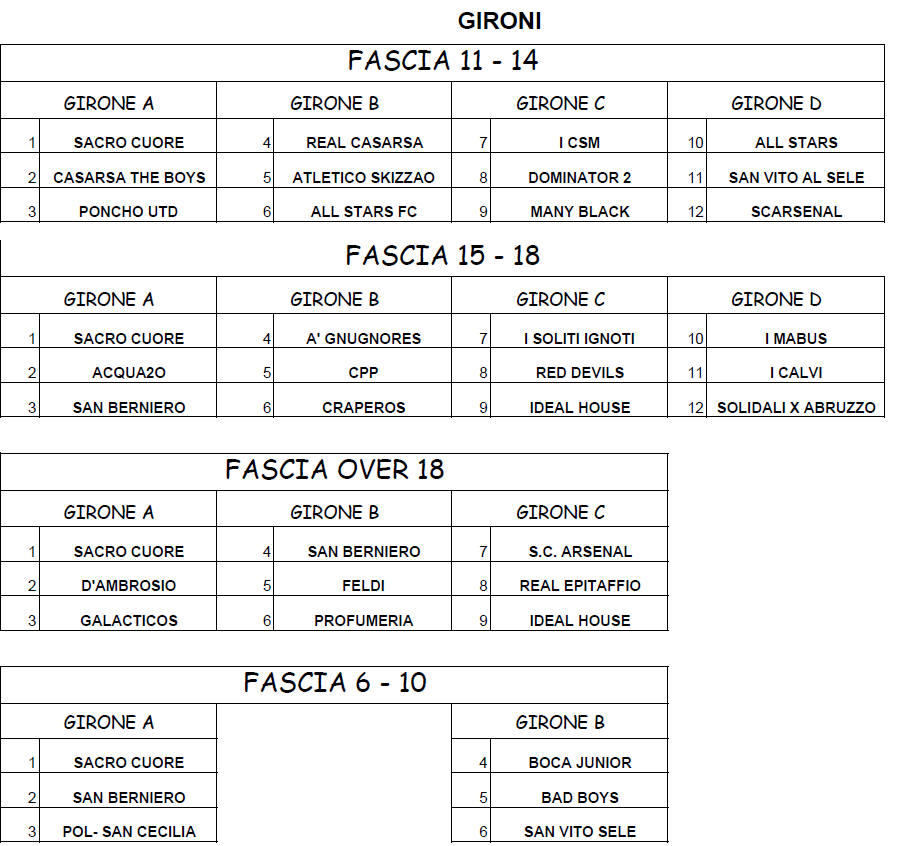 GIRONI

FASCIA 11 - 14

| GIRONE A | | GIRONE B | | GIRONE C | | GIRONE D | |
|---|---|---|---|---|---|---|---|
| 1 | SACRO CUORE | 4 | REAL CASARSA | 7 | I CSM | 10 | ALL STARS |
| 2 | CASARSA THE BOYS | 5 | ATLETICO SKIZZAO | 8 | DOMINATOR 2 | 11 | SAN VITO AL SELE |
| 3 | PONCHO UTD | 6 | ALL STARS FC | 9 | MANY BLACK | 12 | SCARSENAL |

FASCIA 15 - 18

| GIRONE A | | GIRONE B | | GIRONE C | | GIRONE D | |
|---|---|---|---|---|---|---|---|
| 1 | SACRO CUORE | 4 | A' GNUGNORES | 7 | I SOLITI IGNOTI | 10 | I MABUS |
| 2 | ACQUA2O | 5 | CPP | 8 | RED DEVILS | 11 | I CALVI |
| 3 | SAN BERNIERO | 6 | CRAPEROS | 9 | IDEAL HOUSE | 12 | SOLIDALI X ABRUZZO |

FASCIA OVER 18

| GIRONE A | | GIRONE B | | GIRONE C | |
|---|---|---|---|---|---|
| 1 | SACRO CUORE | 4 | SAN BERNIERO | 7 | S.C. ARSENAL |
| 2 | D'AMBROSIO | 5 | FELDI | 8 | REAL EPITAFFIO |
| 3 | GALACTICOS | 6 | PROFUMERIA | 9 | IDEAL HOUSE |

FASCIA 6 - 10

| GIRONE A | | GIRONE B | |
|---|---|---|---|
| 1 | SACRO CUORE | 4 | BOCA JUNIOR |
| 2 | SAN BERNIERO | 5 | BAD BOYS |
| 3 | POL- SAN CECILIA | 6 | SAN VITO SELE |